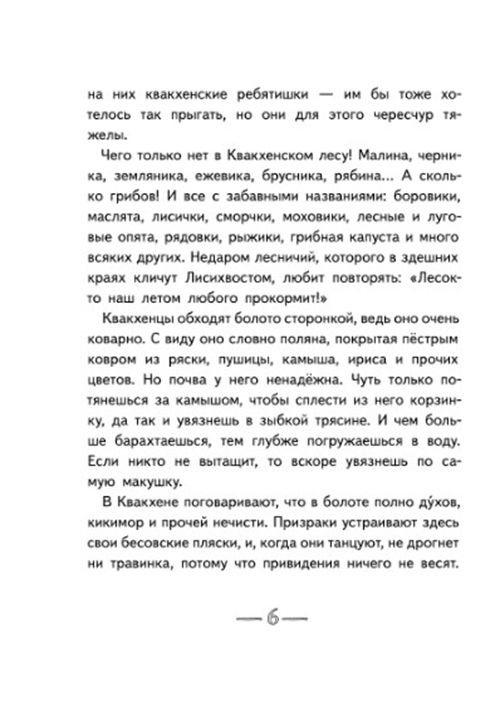 на них квакхенские ребятишки — им бы тоже хотелось так прыгать, но они для этого чересчур тяжелы.

Чего только нет в Квакхенском лесу! Малина, черника, земляника, ежевика, брусника, рябина... А сколько грибов! И все с забавными названиями: боровики, маслята, лисички, сморчки, моховики, лесные и луговые опята, рядовки, рыжики, грибная капуста и много всяких других. Недаром лесничий, которого в здешних краях кличут Лисихвостом, любит повторять: «Лесок-то наш летом любого прокормит!»

Квакхенцы обходят болото сторонкой, ведь оно очень коварно. С виду оно словно поляна, покрытая пёстрым ковром из ряски, пушицы, камыша, ириса и прочих цветов. Но почва у него ненадёжна. Чуть только потянешься за камышом, чтобы сплести из него корзинку, да так и увязнешь в зыбкой трясине. И чем больше барахтаешься, тем глубже погружаешься в воду. Если никто не вытащит, то вскоре увязнешь по самую макушку.

В Квакхене поговаривают, что в болоте полно ду́хов, кикимор и прочей нечисти. Призраки устраивают здесь свои бесовские пляски, и, когда они танцуют, не дрогнет ни травинка, потому что привидения ничего не весят.

— 6 —